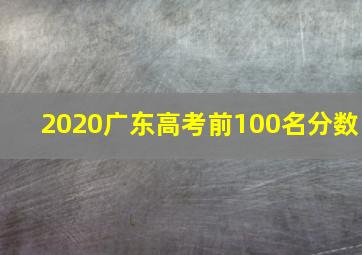 2020广东高考前100名分数